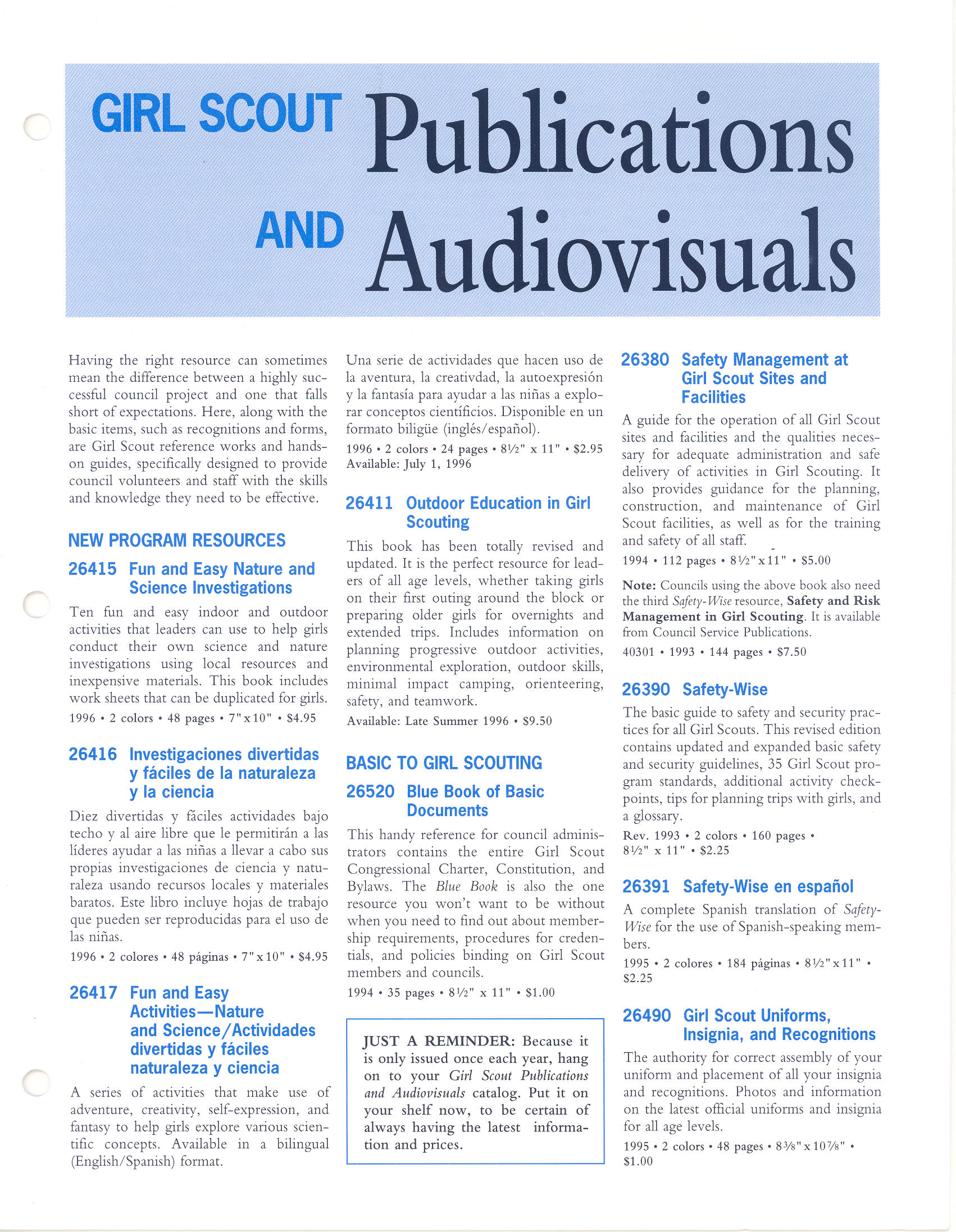 GIRL SCOUT Publications AND Audiovisuals

Having the right resource can sometimes mean the difference between a highly successful council project and one that falls short of expectations. Here, along with the basic items, such as recognitions and forms, are Girl Scout reference works and hands-on guides, specifically designed to provide council volunteers and staff with the skills and knowledge they need to be effective.

NEW PROGRAM RESOURCES

26415 Fun and Easy Nature and Science Investigations

Ten fun and easy indoor and outdoor activities that leaders can use to help girls conduct their own science and nature investigations using local resources and inexpensive materials. This book includes work sheets that can be duplicated for girls.

1996 • 2 colors • 48 pages • 7"x10" • $4.95

26416 Investigaciones divertidas y fáciles de la naturaleza y la ciencia

Diez divertidas y fáciles actividades bajo techo y al aire libre que le permitirán a las líderes ayudar a las niñas a llevar a cabo sus propias investigaciones de ciencia y naturaleza usando recursos locales y materiales baratos. Este libro incluye hojas de trabajo que pueden ser reproducidas para el uso de las niñas.

1996 • 2 colores • 48 páginas • 7"x10" • $4.95

26417 Fun and Easy Activities—Nature and Science/Actividades divertidas y fáciles naturaleza y ciencia

A series of activities that make use of adventure, creativity, self-expression, and fantasy to help girls explore various scientific concepts. Available in a bilingual (English/Spanish) format.

Una serie de actividades que hacen uso de la aventura, la creativdad, la autoexpresión y la fantasía para ayudar a las niñas a explorar conceptos científicios. Disponible en un formato biligüe (inglés/español).

1996 • 2 colors • 24 pages • 8½" x 11" • $2.95
Available: July 1, 1996

26411 Outdoor Education in Girl Scouting

This book has been totally revised and updated. It is the perfect resource for leaders of all age levels, whether taking girls on their first outing around the block or preparing older girls for overnights and extended trips. Includes information on planning progressive outdoor activities, environmental exploration, outdoor skills, minimal impact camping, orienteering, safety, and teamwork.

Available: Late Summer 1996 • $9.50

BASIC TO GIRL SCOUTING

26520 Blue Book of Basic Documents

This handy reference for council administrators contains the entire Girl Scout Congressional Charter, Constitution, and Bylaws. The Blue Book is also the one resource you won't want to be without when you need to find out about membership requirements, procedures for credentials, and policies binding on Girl Scout members and councils.

1994 • 35 pages • 8½" x 11" • $1.00

JUST A REMINDER: Because it is only issued once each year, hang on to your Girl Scout Publications and Audiovisuals catalog. Put it on your shelf now, to be certain of always having the latest information and prices.

26380 Safety Management at Girl Scout Sites and Facilities

A guide for the operation of all Girl Scout sites and facilities and the qualities necessary for adequate administration and safe delivery of activities in Girl Scouting. It also provides guidance for the planning, construction, and maintenance of Girl Scout facilities, as well as for the training and safety of all staff.

1994 • 112 pages • 8½"x11" • $5.00

Note: Councils using the above book also need the third Safety-Wise resource, Safety and Risk Management in Girl Scouting. It is available from Council Service Publications.

40301 • 1993 • 144 pages • $7.50

26390 Safety-Wise

The basic guide to safety and security practices for all Girl Scouts. This revised edition contains updated and expanded basic safety and security guidelines, 35 Girl Scout program standards, additional activity checkpoints, tips for planning trips with girls, and a glossary.

Rev. 1993 • 2 colors • 160 pages • 8½" x 11" • $2.25

26391 Safety-Wise en español

A complete Spanish translation of Safety-Wise for the use of Spanish-speaking members.

1995 • 2 colores • 184 páginas • 8½"x11" • $2.25

26490 Girl Scout Uniforms, Insignia, and Recognitions

The authority for correct assembly of your uniform and placement of all your insignia and recognitions. Photos and information on the latest official uniforms and insignia for all age levels.

1995 • 2 colors • 48 pages • 8⅜"x10⅞" • $1.00